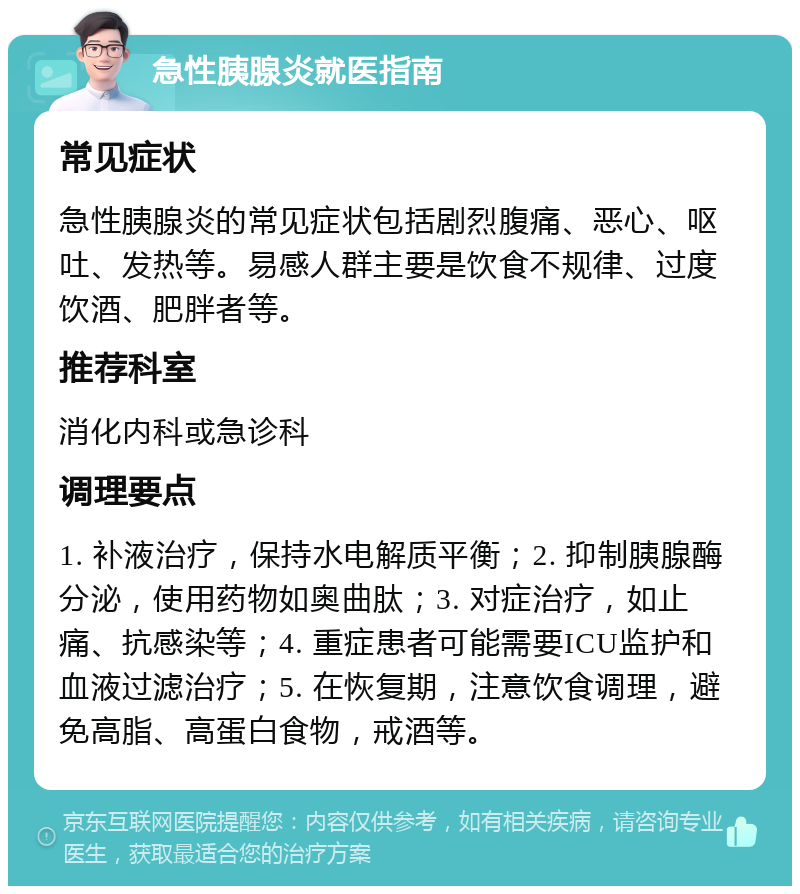 急性胰腺炎就医指南

常见症状

急性胰腺炎的常见症状包括剧烈腹痛、恶心、呕吐、发热等。易感人群主要是饮食不规律、过度饮酒、肥胖者等。

推荐科室

消化内科或急诊科

调理要点

1. 补液治疗，保持水电解质平衡；2. 抑制胰腺酶分泌，使用药物如奥曲肽；3. 对症治疗，如止痛、抗感染等；4. 重症患者可能需要ICU监护和血液过滤治疗；5. 在恢复期，注意饮食调理，避免高脂、高蛋白食物，戒酒等。

京东互联网医院提醒您：内容仅供参考，如有相关疾病，请咨询专业医生，获取最适合您的治疗方案